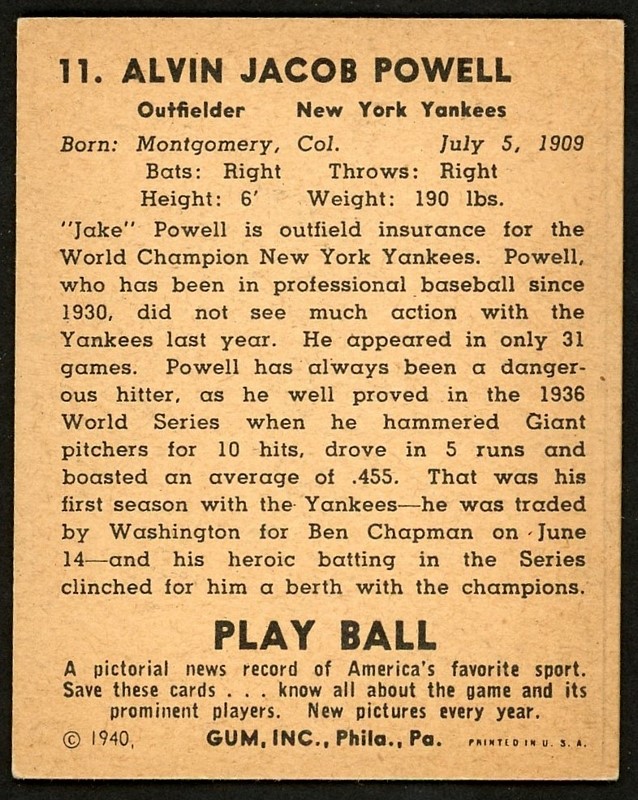 11. ALVIN JACOB POWELL

Outfielder New York Yankees

Born: Montgomery, Col. July 5, 1909
Bats: Right Throws: Right
Height: 6' Weight: 190 lbs.

"Jake" Powell is outfield insurance for the World Champion New York Yankees. Powell, who has been in professional baseball since 1930, did not see much action with the Yankees last year. He appeared in only 31 games. Powell has always been a dangerous hitter, as he well proved in the 1936 World Series when he hammered Giant pitchers for 10 hits, drove in 5 runs and boasted an average of .455. That was his first season with the Yankees—he was traded by Washington for Ben Chapman on June 14—and his heroic batting in the Series clinched for him a berth with the champions.

PLAY BALL

A pictorial news record of America's favorite sport. Save these cards . . . know all about the game and its prominent players. New pictures every year.

© 1940, GUM, INC., Phila., Pa. PRINTED IN U. S. A.